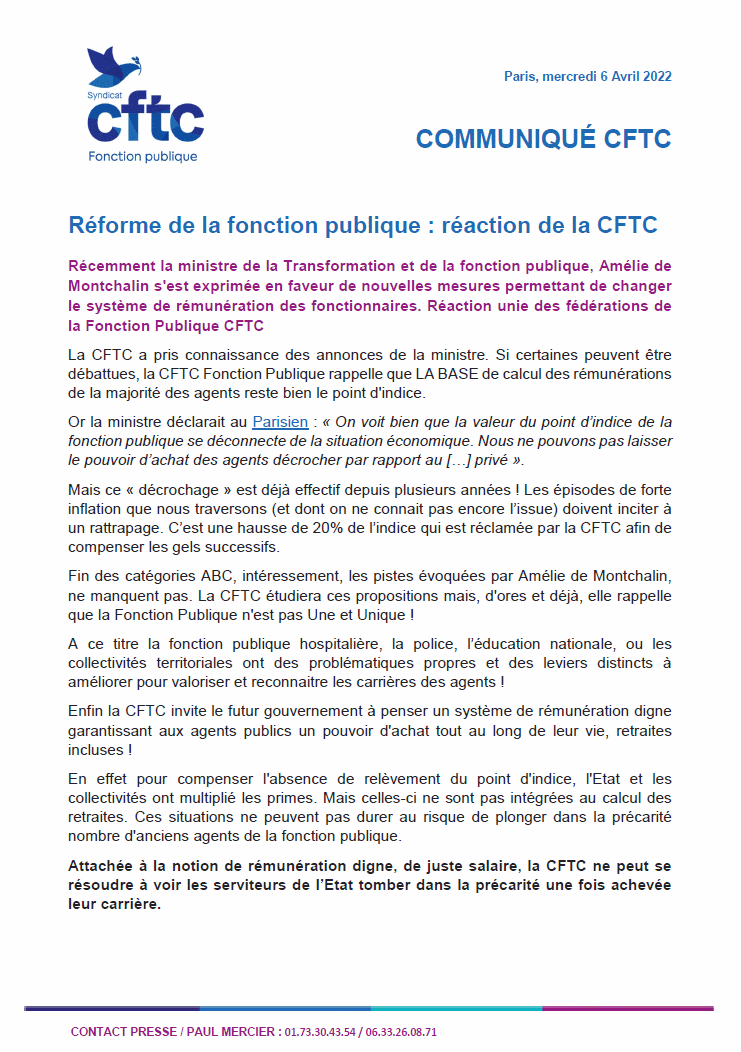 Syndicat
cftc
Fonction publique

Paris, mercredi 6 Avril 2022

COMMUNIQUÉ CFTC

Réforme de la fonction publique : réaction de la CFTC

Récemment la ministre de la Transformation et de la fonction publique, Amélie de Montchalin s'est exprimée en faveur de nouvelles mesures permettant de changer le système de rémunération des fonctionnaires. Réaction unie des fédérations de la Fonction Publique CFTC

La CFTC a pris connaissance des annonces de la ministre. Si certaines peuvent être débattues, la CFTC Fonction Publique rappelle que LA BASE de calcul des rémunérations de la majorité des agents reste bien le point d'indice.

Or la ministre déclarait au Parisien : « On voit bien que la valeur du point d'indice de la fonction publique se déconnecte de la situation économique. Nous ne pouvons pas laisser le pouvoir d'achat des agents décrocher par rapport au […] privé ».

Mais ce « décrochage » est déjà effectif depuis plusieurs années ! Les épisodes de forte inflation que nous traversons (et dont on ne connait pas encore l'issue) doivent inciter à un rattrapage. C'est une hausse de 20% de l'indice qui est réclamée par la CFTC afin de compenser les gels successifs.

Fin des catégories ABC, intéressement, les pistes évoquées par Amélie de Montchalin, ne manquent pas. La CFTC étudiera ces propositions mais, d'ores et déjà, elle rappelle que la Fonction Publique n'est pas Une et Unique !

A ce titre la fonction publique hospitalière, la police, l'éducation nationale, ou les collectivités territoriales ont des problématiques propres et des leviers distincts à améliorer pour valoriser et reconnaitre les carrières des agents !

Enfin la CFTC invite le futur gouvernement à penser un système de rémunération digne garantissant aux agents publics un pouvoir d'achat tout au long de leur vie, retraites incluses !

En effet pour compenser l'absence de relèvement du point d'indice, l'Etat et les collectivités ont multiplié les primes. Mais celles-ci ne sont pas intégrées au calcul des retraites. Ces situations ne peuvent pas durer au risque de plonger dans la précarité nombre d'anciens agents de la fonction publique.

Attachée à la notion de rémunération digne, de juste salaire, la CFTC ne peut se résoudre à voir les serviteurs de l'Etat tomber dans la précarité une fois achevée leur carrière.

CONTACT PRESSE / PAUL MERCIER : 01.73.30.43.54 / 06.33.26.08.71